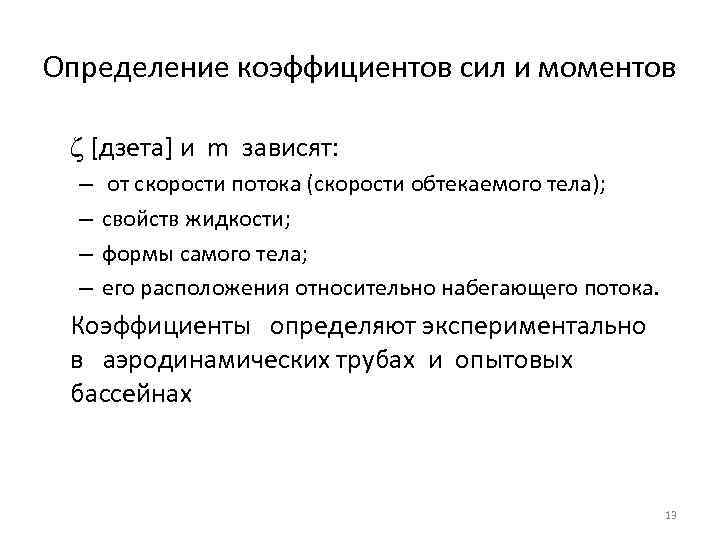 Определение коэффициентов сил и моментов

$\zeta$ [дзета] и m зависят:

– от скорости потока (скорости обтекаемого тела);

– свойств жидкости;

– формы самого тела;

– его расположения относительно набегающего потока.

Коэффициенты определяют экспериментально в аэродинамических трубах и опытовых бассейнах

13